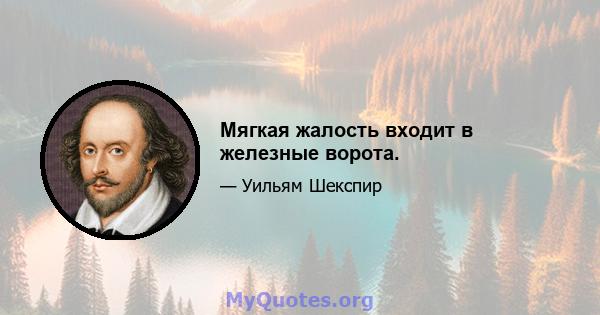 Мягкая жалость входит в железные ворота.

— Уильям Шекспир

MyQuotes.org